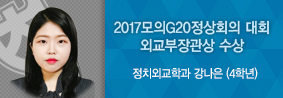 2017모의G20정상회의 대회 외교부장관상 수상

정치외교학과 강나은 (4학년)